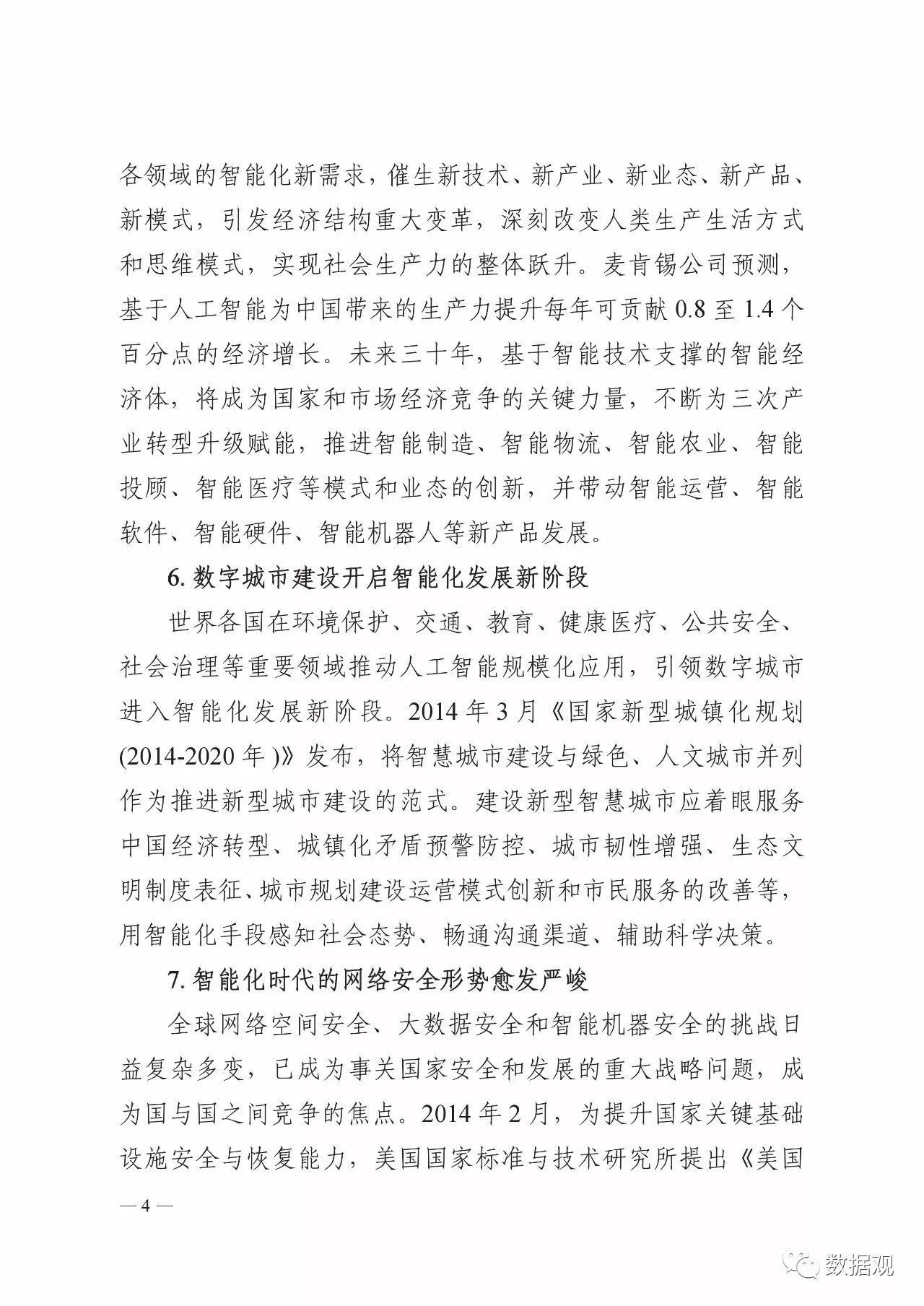 各领域的智能化新需求，催生新技术、新产业、新业态、新产品、新模式，引发经济结构重大变革，深刻改变人类生产生活方式和思维模式，实现社会生产力的整体跃升。麦肯锡公司预测，基于人工智能为中国带来的生产力提升每年可贡献 0.8 至 1.4 个百分点的经济增长。未来三十年，基于智能技术支撑的智能经济体，将成为国家和市场经济竞争的关键力量，不断为三次产业转型升级赋能，推进智能制造、智能物流、智能农业、智能投顾、智能医疗等模式和业态的创新，并带动智能运营、智能软件、智能硬件、智能机器人等新产品发展。

6. 数字城市建设开启智能化发展新阶段

世界各国在环境保护、交通、教育、健康医疗、公共安全、社会治理等重要领域推动人工智能规模化应用，引领数字城市进入智能化发展新阶段。2014 年 3 月《国家新型城镇化规划 (2014-2020 年 )》发布，将智慧城市建设与绿色、人文城市并列作为推进新型城市建设的范式。建设新型智慧城市应着眼服务中国经济转型、城镇化矛盾预警防控、城市韧性增强、生态文明制度表征、城市规划建设运营模式创新和市民服务的改善等，用智能化手段感知社会态势、畅通沟通渠道、辅助科学决策。

7. 智能化时代的网络安全形势愈发严峻

全球网络空间安全、大数据安全和智能机器安全的挑战日益复杂多变，已成为事关国家安全和发展的重大战略问题，成为国与国之间竞争的焦点。2014 年 2 月，为提升国家关键基础设施安全与恢复能力，美国国家标准与技术研究所提出《美国

— 4 —

数据观